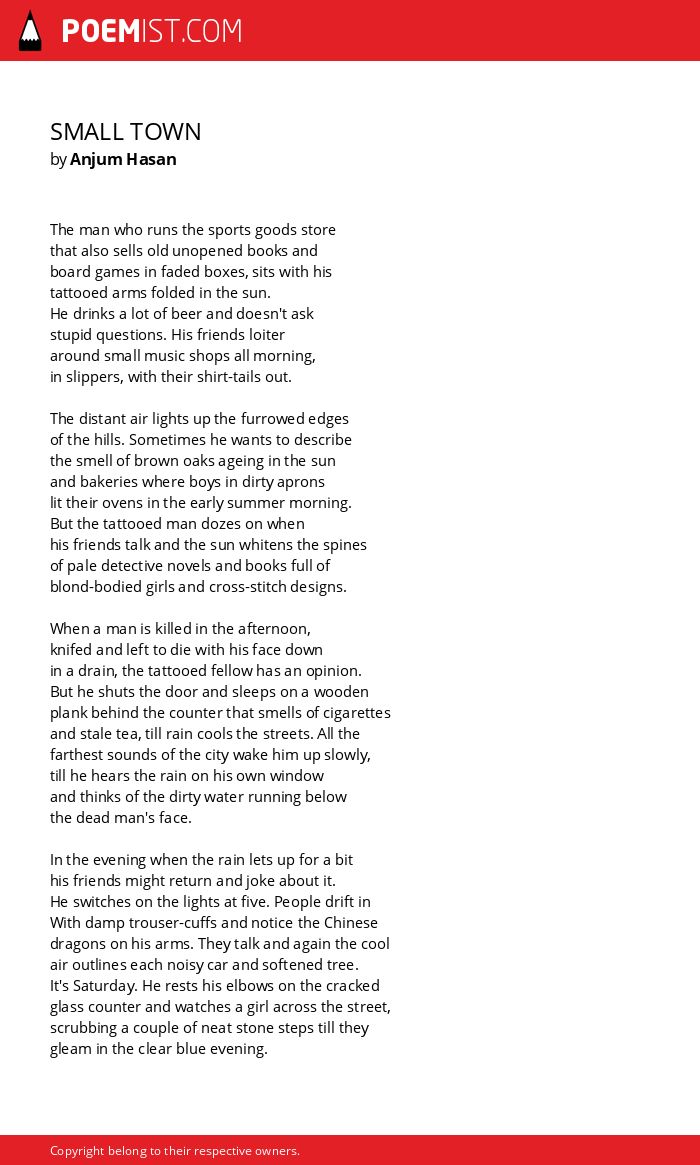 POEMIST.COM

SMALL TOWN
by Anjum Hasan

The man who runs the sports goods store
that also sells old unopened books and
board games in faded boxes, sits with his
tattooed arms folded in the sun.
He drinks a lot of beer and doesn't ask
stupid questions. His friends loiter
around small music shops all morning,
in slippers, with their shirt-tails out.

The distant air lights up the furrowed edges
of the hills. Sometimes he wants to describe
the smell of brown oaks ageing in the sun
and bakeries where boys in dirty aprons
lit their ovens in the early summer morning.
But the tattooed man dozes on when
his friends talk and the sun whitens the spines
of pale detective novels and books full of
blond-bodied girls and cross-stitch designs.

When a man is killed in the afternoon,
knifed and left to die with his face down
in a drain, the tattooed fellow has an opinion.
But he shuts the door and sleeps on a wooden
plank behind the counter that smells of cigarettes
and stale tea, till rain cools the streets. All the
farthest sounds of the city wake him up slowly,
till he hears the rain on his own window
and thinks of the dirty water running below
the dead man's face.

In the evening when the rain lets up for a bit
his friends might return and joke about it.
He switches on the lights at five. People drift in
With damp trouser-cuffs and notice the Chinese
dragons on his arms. They talk and again the cool
air outlines each noisy car and softened tree.
It's Saturday. He rests his elbows on the cracked
glass counter and watches a girl across the street,
scrubbing a couple of neat stone steps till they
gleam in the clear blue evening.

Copyright belong to their respective owners.